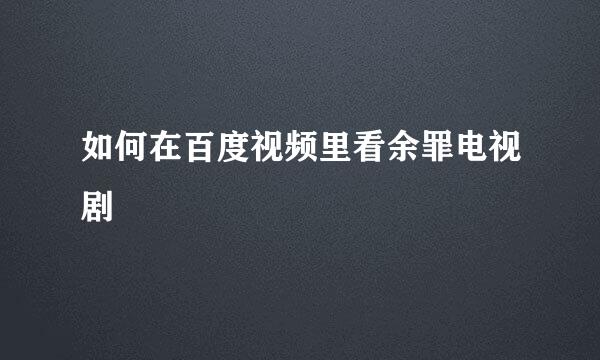 如何在百度视频里看余罪电视剧